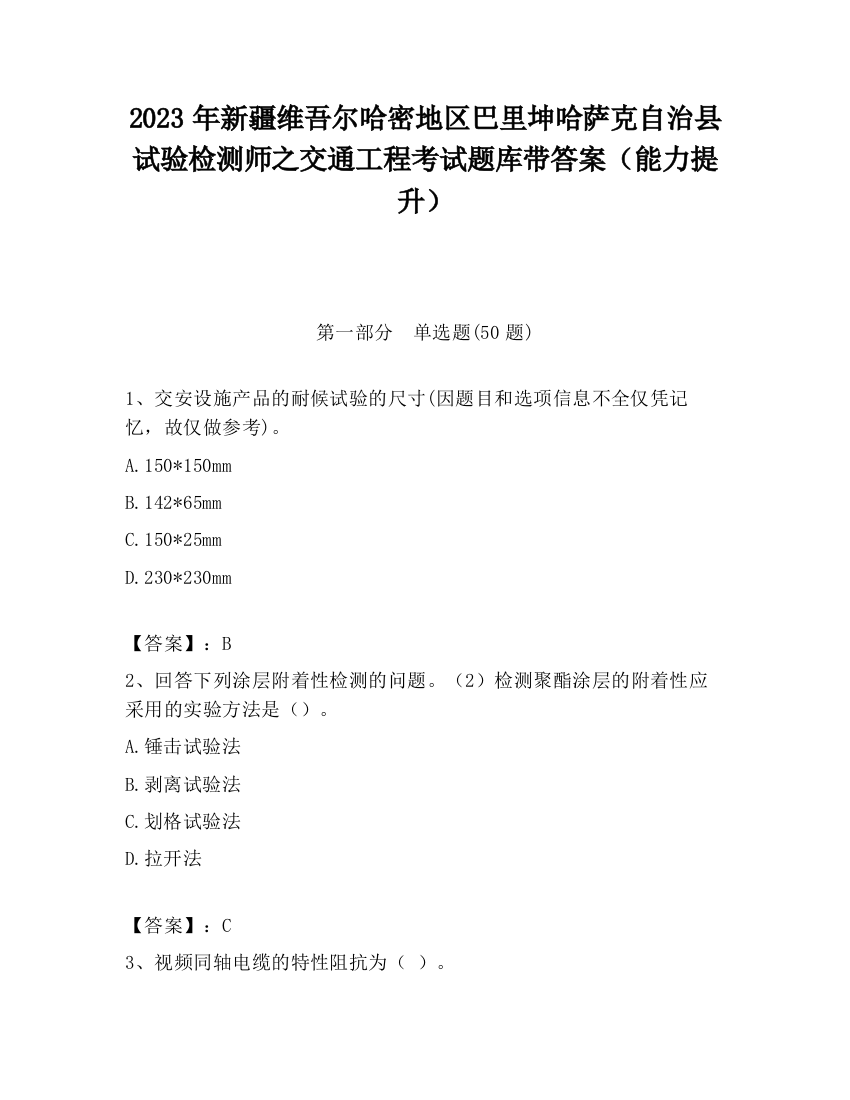 2023 年新疆维吾尔哈密地区巴里坤哈萨克自治县试验检测师之交通工程考试题库带答案（能力提升）

第一部分　单选题(50 题)

1、交安设施产品的耐候试验的尺寸(因题目和选项信息不全仅凭记忆，故仅做参考)。

A. 150*150mm

B. 142*65mm

C. 150*25mm

D. 230*230mm

【答案】：B

2、回答下列涂层附着性检测的问题。（2）检测聚酯涂层的附着性应采用的实验方法是（）。

A. 锤击试验法

B. 剥离试验法

C. 划格试验法

D. 拉开法

【答案】：C

3、视频同轴电缆的特性阻抗为（ ）。